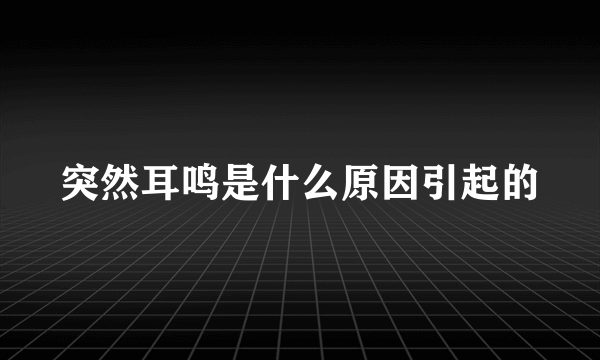 突然耳鸣是什么原因引起的